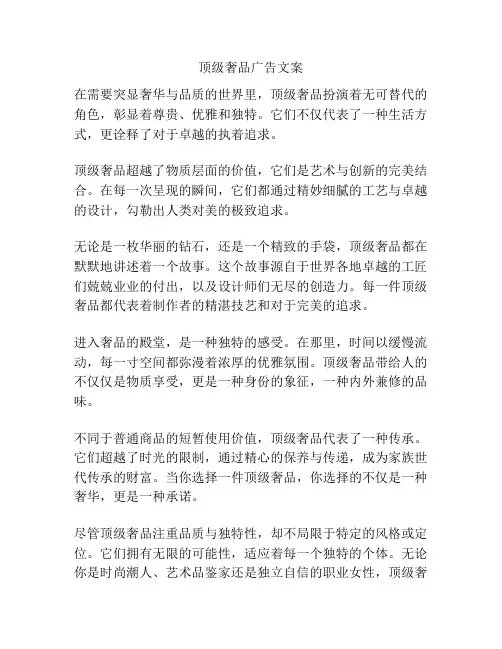 顶级奢品广告文案

在需要突显奢华与品质的世界里，顶级奢品扮演着无可替代的角色，彰显着尊贵、优雅和独特。它们不仅代表了一种生活方式，更诠释了对于卓越的执着追求。

顶级奢品超越了物质层面的价值，它们是艺术与创新的完美结合。在每一次呈现的瞬间，它们都通过精妙细腻的工艺与卓越的设计，勾勒出人类对美的极致追求。

无论是一枚华丽的钻石，还是一个精致的手袋，顶级奢品都在默默地讲述着一个故事。这个故事源自于世界各地卓越的工匠们兢兢业业的付出，以及设计师们无尽的创造力。每一件顶级奢品都代表着制作者的精湛技艺和对于完美的追求。

进入奢品的殿堂，是一种独特的感受。在那里，时间以缓慢流动，每一寸空间都弥漫着浓厚的优雅氛围。顶级奢品带给人的不仅仅是物质享受，更是一种身份的象征，一种内外兼修的品味。

不同于普通商品的短暂使用价值，顶级奢品代表了一种传承。它们超越了时光的限制，通过精心的保养与传递，成为家族世代传承的财富。当你选择一件顶级奢品，你选择的不仅是一种奢华，更是一种承诺。

尽管顶级奢品注重品质与独特性，却不局限于特定的风格或定位。它们拥有无限的可能性，适应着每一个独特的个体。无论你是时尚潮人、艺术品鉴家还是独立自信的职业女性，顶级奢